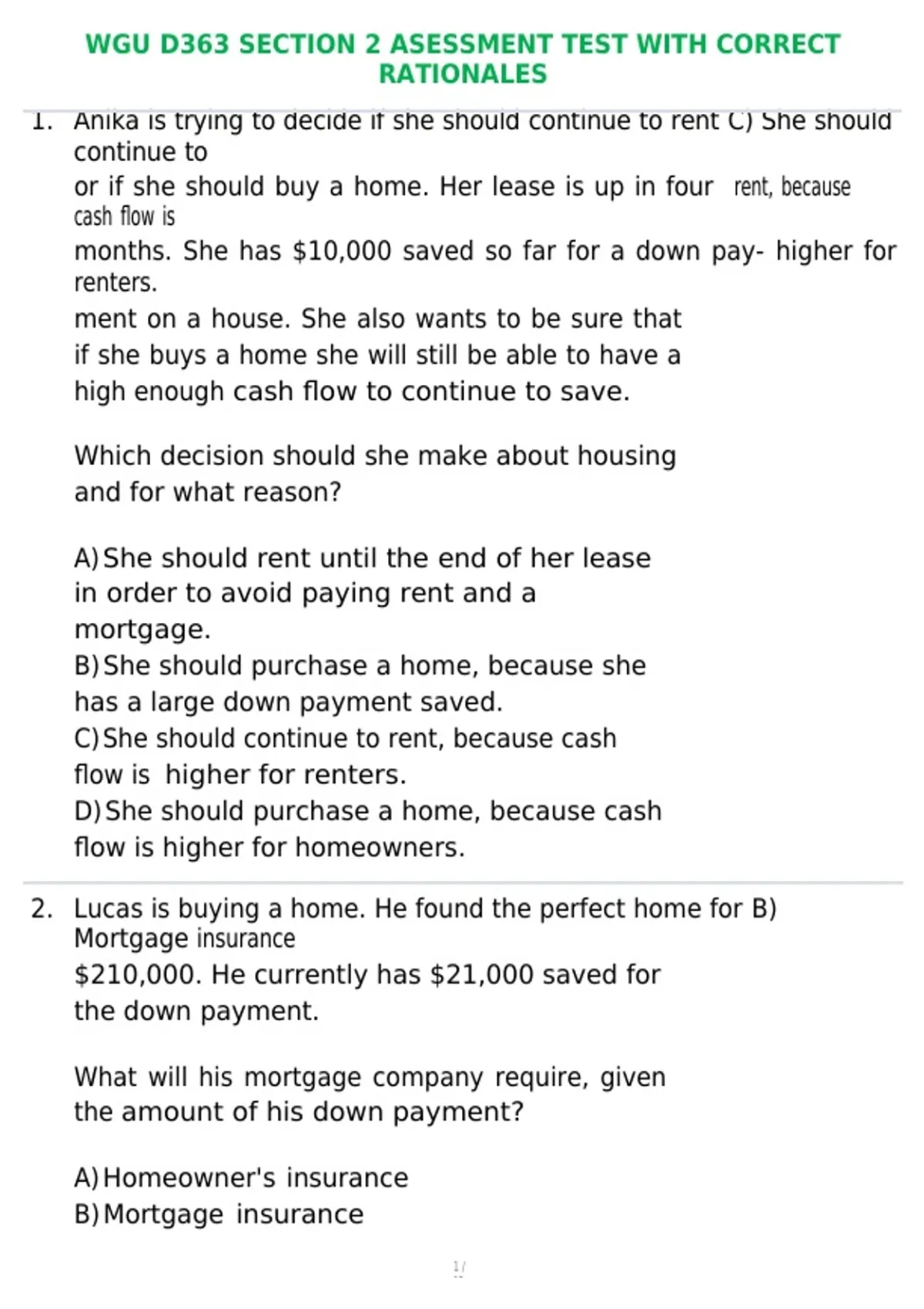 WGU D363 SECTION 2 ASESSMENT TEST WITH CORRECT RATIONALES

1. Anika is trying to decide if she should continue to rent C) She should continue to
or if she should buy a home. Her lease is up in four rent, because cash flow is
months. She has $10,000 saved so far for a down pay- higher for renters.
ment on a house. She also wants to be sure that if she buys a home she will still be able to have a high enough cash flow to continue to save.

Which decision should she make about housing and for what reason?

A) She should rent until the end of her lease in order to avoid paying rent and a mortgage.
B) She should purchase a home, because she has a large down payment saved.
C) She should continue to rent, because cash flow is higher for renters.
D) She should purchase a home, because cash flow is higher for homeowners.

2. Lucas is buying a home. He found the perfect home for B) Mortgage insurance
$210,000. He currently has $21,000 saved for the down payment.

What will his mortgage company require, given the amount of his down payment?

A) Homeowner's insurance
B) Mortgage insurance

1/